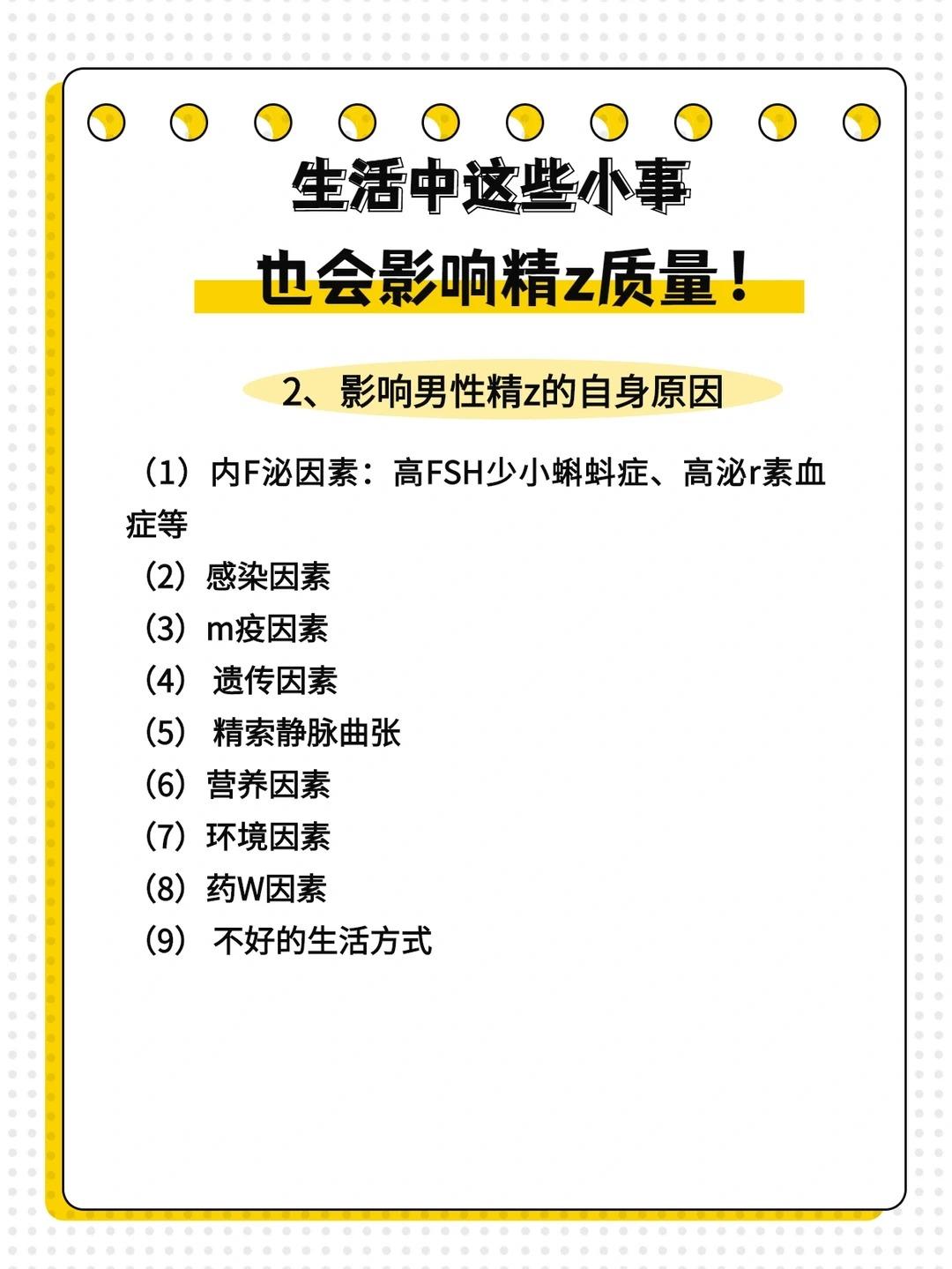 生活中这些小事

也会影响精z质量！

2、影响男性精z的自身原因

（1）内F泌因素：高FSH少小蝌蚪症、高泌r素血症等

（2）感染因素

（3）m疫因素

（4）遗传因素

（5）精索静脉曲张

（6）营养因素

（7）环境因素

（8）药W因素

（9）不好的生活方式